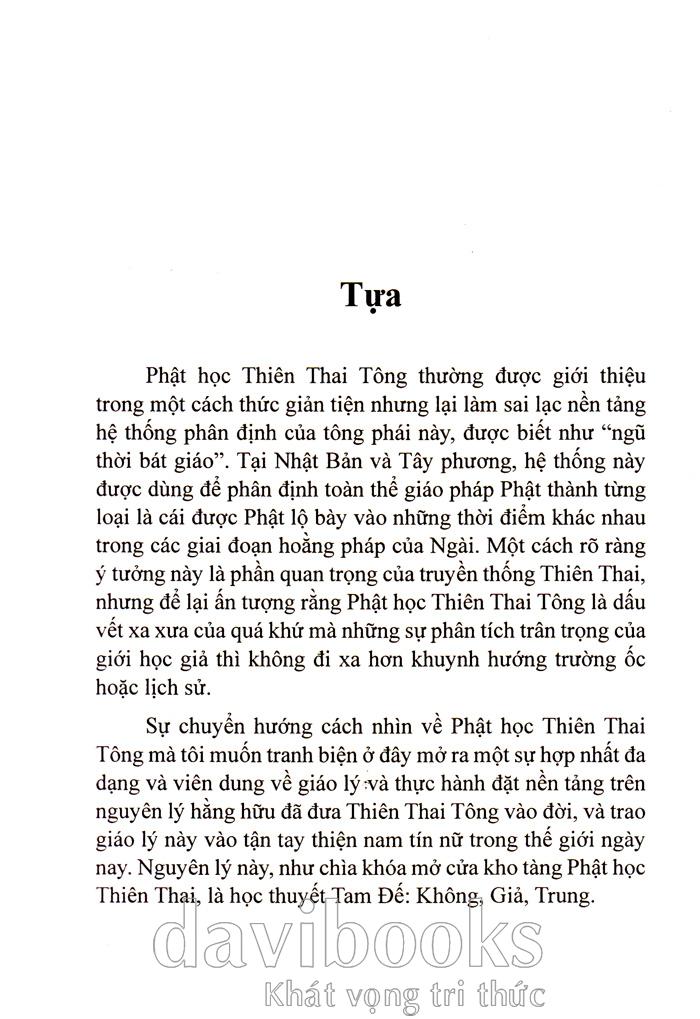 Tựa

Phật học Thiên Thai Tông thường được giới thiệu trong một cách thức giản tiện nhưng lại làm sai lạc nền tảng hệ thống phân định của tông phái này, được biết như “ngũ thời bát giáo”. Tại Nhật Bản và Tây phương, hệ thống này được dùng để phân định toàn thể giáo pháp Phật thành từng loại là cái được Phật lộ bày vào những thời điểm khác nhau trong các giai đoạn hoằng pháp của Ngài. Một cách rõ ràng ý tưởng này là phần quan trọng của truyền thống Thiên Thai, nhưng để lại ấn tượng rằng Phật học Thiên Thai Tông là dấu vết xa xưa của quá khứ mà những sự phân tích trân trọng của giới học giả thì không đi xa hơn khuynh hướng trường ốc hoặc lịch sử.

Sự chuyển hướng cách nhìn về Phật học Thiên Thai Tông mà tôi muốn tranh biện ở đây mở ra một sự hợp nhất đa dạng và viên dung về giáo lý và thực hành đặt nền tảng trên nguyên lý hằng hữu đã đưa Thiên Thai Tông vào đời, và trao giáo lý này vào tận tay thiện nam tín nữ trong thế giới ngày nay. Nguyên lý này, như chìa khóa mở cửa kho tàng Phật học Thiên Thai, là học thuyết Tam Đế: Không, Giả, Trung.

davibooks
Khát vọng tri thức